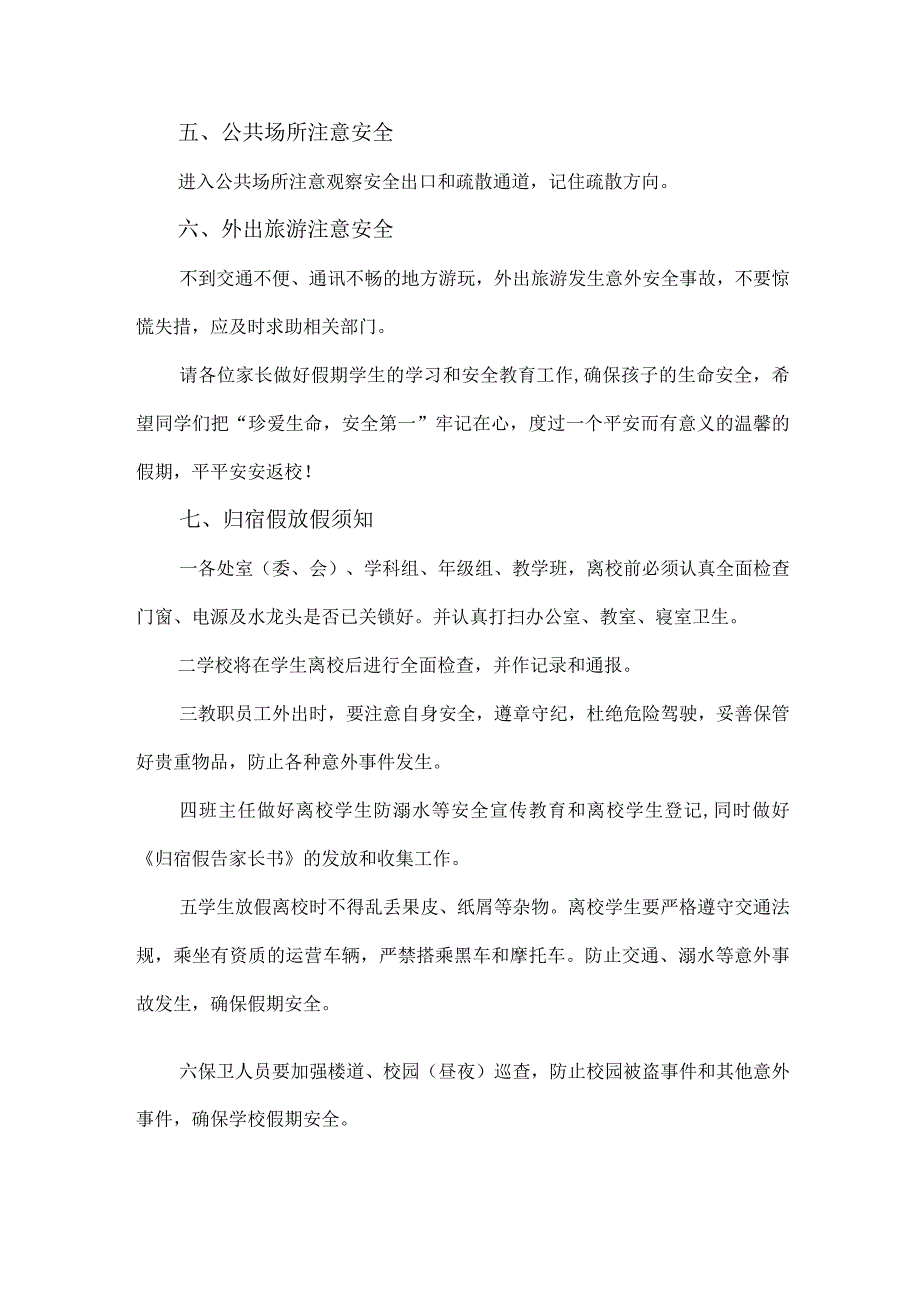 五、公共场所注意安全

进入公共场所注意观察安全出口和疏散通道，记住疏散方向。

六、外出旅游注意安全

不到交通不便、通讯不畅的地方游玩，外出旅游发生意外安全事故，不要惊慌失措，应及时求助相关部门。

请各位家长做好假期学生的学习和安全教育工作,确保孩子的生命安全，希望同学们把“珍爱生命，安全第一”牢记在心，度过一个平安而有意义的温馨的假期，平平安安返校！

七、归宿假放假须知

一各处室（委、会）、学科组、年级组、教学班，离校前必须认真全面检查门窗、电源及水龙头是否已关锁好。并认真打扫办公室、教室、寝室卫生。

二学校将在学生离校后进行全面检查，并作记录和通报。

三教职员工外出时，要注意自身安全，遵章守纪，杜绝危险驾驶，妥善保管好贵重物品，防止各种意外事件发生。

四班主任做好离校学生防溺水等安全宣传教育和离校学生登记,同时做好《归宿假告家长书》的发放和收集工作。

五学生放假离校时不得乱丢果皮、纸屑等杂物。离校学生要严格遵守交通法规，乘坐有资质的运营车辆，严禁搭乘黑车和摩托车。防止交通、溺水等意外事故发生，确保假期安全。

六保卫人员要加强楼道、校园（昼夜）巡查，防止校园被盗事件和其他意外事件，确保学校假期安全。